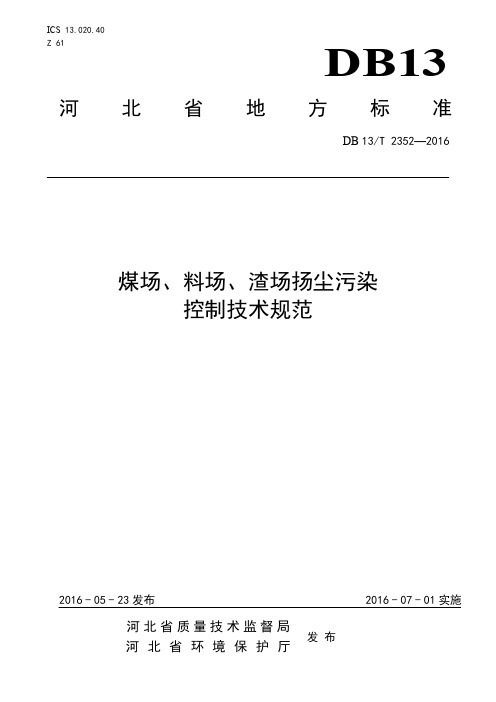 ICS 13.020.40
Z 61

DB13

河北省地方标准

DB 13/T 2352—2016

煤场、料场、渣场扬尘污染控制技术规范

2016 - 05 - 23 发布

2016 - 07 - 01 实施

河北省质量技术监督局
河北省环境保护厅
发布